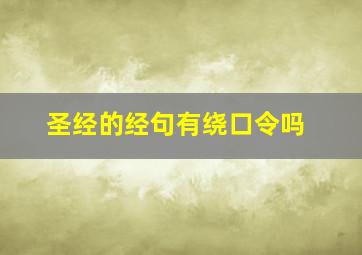 圣经的经句有绕口令吗